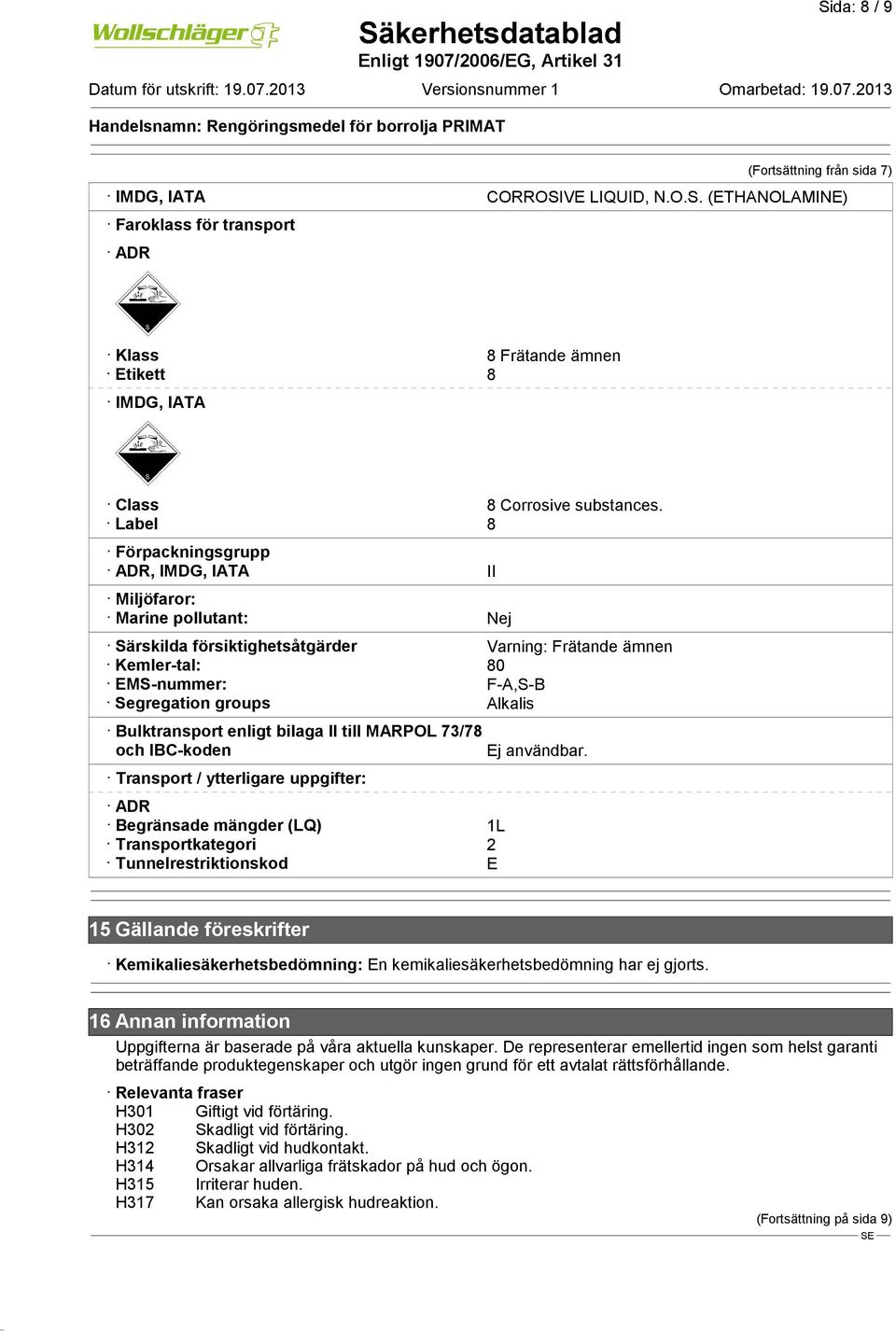 Sida: 8 / 9

Wollschläger

Säkerhetsdatablad
Enligt 1907/2006/EG, Artikel 31

Datum för utskrift: 19.07.2013 Versionsnummer 1 Omarbetad: 19.07.2013

Handelsnamn: Rengöringsmedel för borrolja PRIMAT

(Fortsättning från sida 7)

· IMDG, IATA CORROSIVE LIQUID, N.O.S. (ETHANOLAMINE)

· Faroklass för transport

· ADR

8

· Klass 8 Frätande ämnen
· Etikett 8

· IMDG, IATA

8

· Class 8 Corrosive substances.
· Label 8

· Förpackningsgrupp
· ADR, IMDG, IATA II

· Miljöfaror:
· Marine pollutant: Nej

· Särskilda försiktighetsåtgärder Varning: Frätande ämnen
· Kemler-tal: 80
· EMS-nummer: F-A,S-B
· Segregation groups Alkalis

· Bulktransport enligt bilaga II till MARPOL 73/78 och IBC-koden Ej användbar.

· Transport / ytterligare uppgifter:

· ADR
· Begränsade mängder (LQ) 1L
· Transportkategori 2
· Tunnelrestriktionskod E

15 Gällande föreskrifter

· Kemikaliesäkerhetsbedömning: En kemikaliesäkerhetsbedömning har ej gjorts.

16 Annan information

Uppgifterna är baserade på våra aktuella kunskaper. De representerar emellertid ingen som helst garanti beträffande produktegenskaper och utgör ingen grund för ett avtalat rättsförhållande.

· Relevanta fraser
H301 Giftigt vid förtäring.
H302 Skadligt vid förtäring.
H312 Skadligt vid hudkontakt.
H314 Orsakar allvarliga frätskador på hud och ögon.
H315 Irriterar huden.
H317 Kan orsaka allergisk hudreaktion.

(Fortsättning på sida 9)
SE